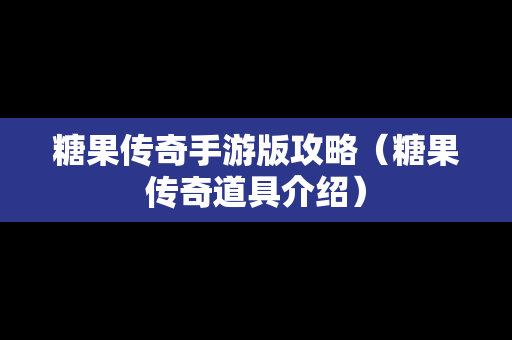 糖果传奇手游版攻略（糖果传奇道具介绍）